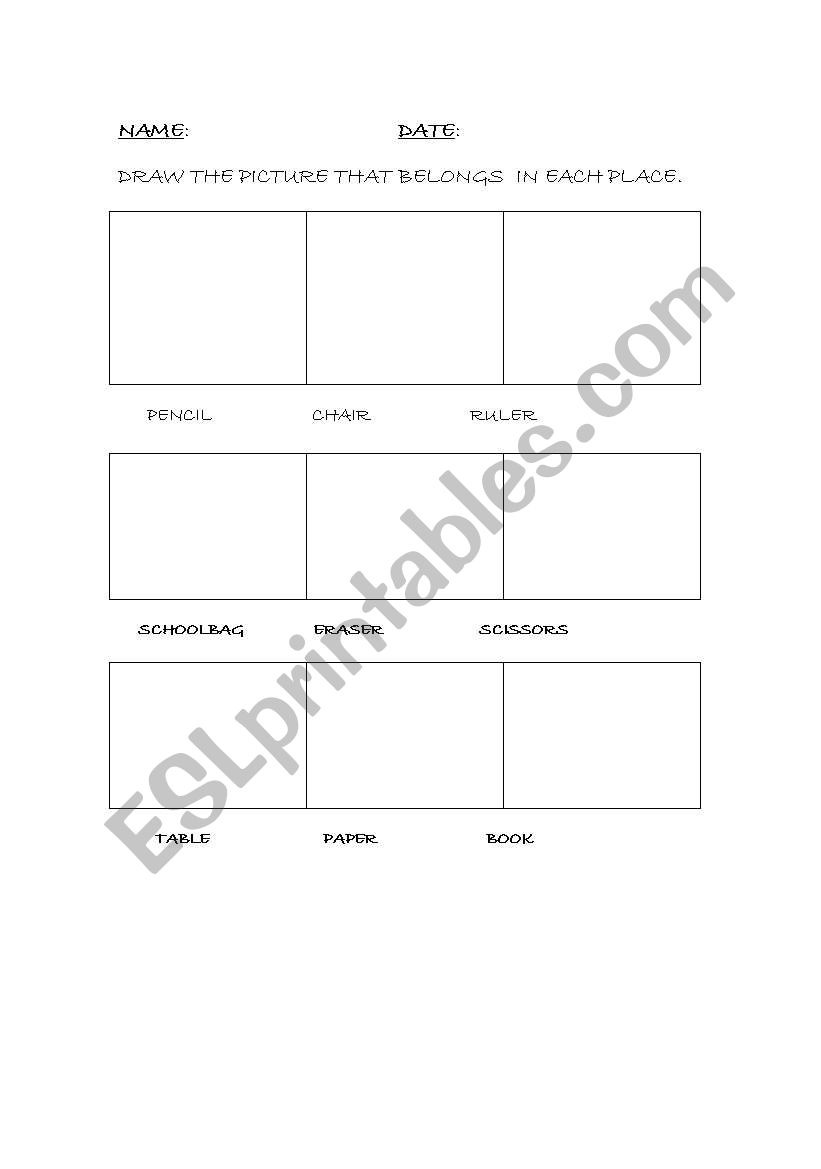 NAME: DATE:

DRAW THE PICTURE THAT BELONGS IN EACH PLACE.

PENCIL CHAIR RULER

SCHOOLBAG ERASER SCISSORS

TABLE PAPER BOOK

ESLprintables.com